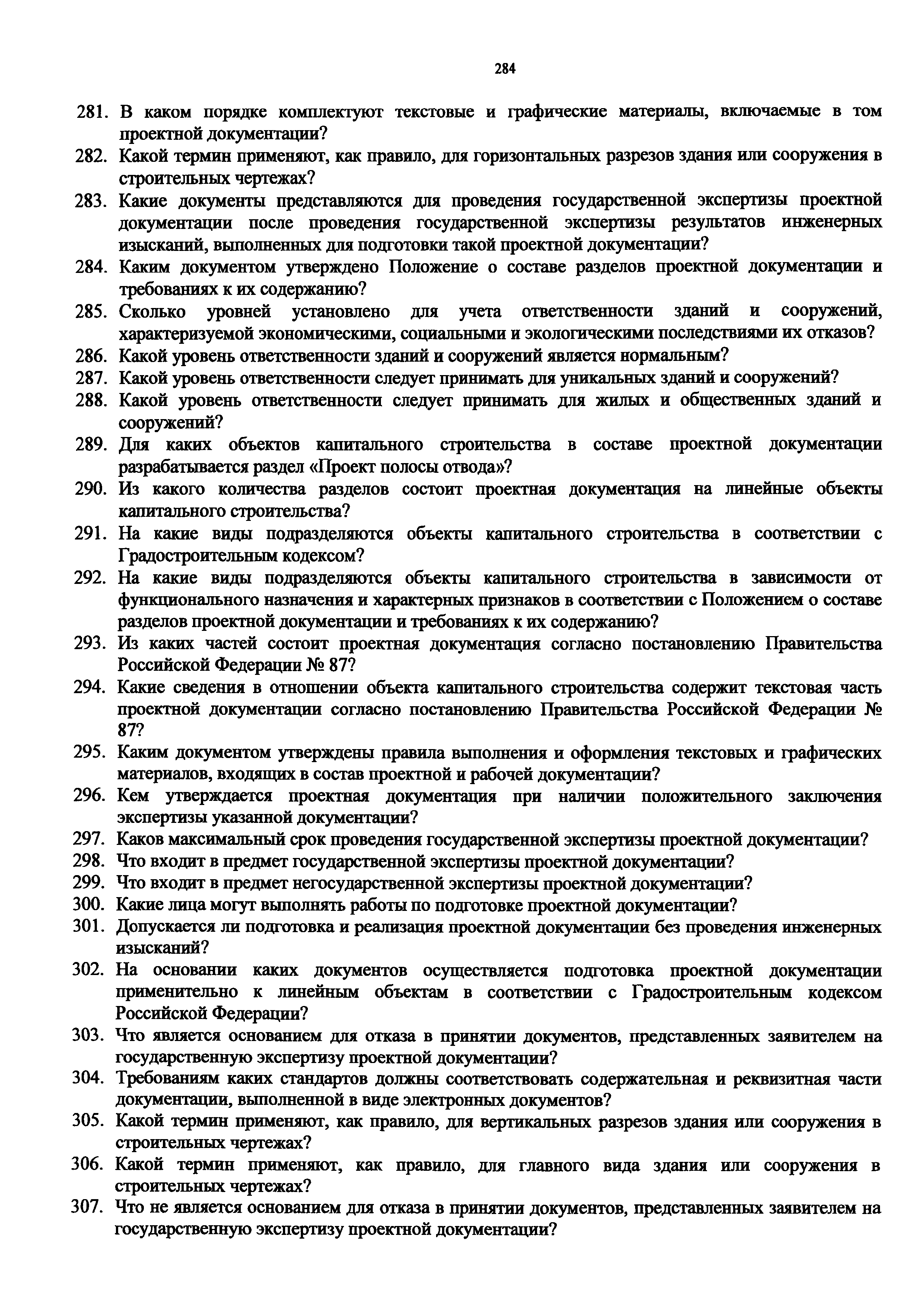 284

281. В каком порядке комплектуют текстовые и графические материалы, включаемые в том проектной документации?

282. Какой термин применяют, как правило, для горизонтальных разрезов здания или сооружения в строительных чертежах?

283. Какие документы представляются для проведения государственной экспертизы проектной документации после проведения государственной экспертизы результатов инженерных изысканий, выполненных для подготовки такой проектной документации?

284. Каким документом утверждено Положение о составе разделов проектной документации и требованиях к их содержанию?

285. Сколько уровней установлено для учета ответственности зданий и сооружений, характеризуемой экономическими, социальными и экологическими последствиями их отказов?

286. Какой уровень ответственности зданий и сооружений является нормальным?

287. Какой уровень ответственности следует принимать для уникальных зданий и сооружений?

288. Какой уровень ответственности следует принимать для жилых и общественных зданий и сооружений?

289. Для каких объектов капитального строительства в составе проектной документации разрабатывается раздел «Проект полосы отвода»?

290. Из какого количества разделов состоит проектная документация на линейные объекты капитального строительства?

291. На какие виды подразделяются объекты капитального строительства в соответствии с Градостроительным кодексом?

292. На какие виды подразделяются объекты капитального строительства в зависимости от функционального назначения и характерных признаков в соответствии с Положением о составе разделов проектной документации и требованиях к их содержанию?

293. Из каких частей состоит проектная документация согласно постановлению Правительства Российской Федерации № 87?

294. Какие сведения в отношении объекта капитального строительства содержит текстовая часть проектной документации согласно постановлению Правительства Российской Федерации № 87?

295. Каким документом утверждены правила выполнения и оформления текстовых и графических материалов, входящих в состав проектной и рабочей документации?

296. Кем утверждается проектная документация при наличии положительного заключения экспертизы указанной документации?

297. Каков максимальный срок проведения государственной экспертизы проектной документации?

298. Что входит в предмет государственной экспертизы проектной документации?

299. Что входит в предмет негосударственной экспертизы проектной документации?

300. Какие лица могут выполнять работы по подготовке проектной документации?

301. Допускается ли подготовка и реализация проектной документации без проведения инженерных изысканий?

302. На основании каких документов осуществляется подготовка проектной документации применительно к линейным объектам в соответствии с Градостроительным кодексом Российской Федерации?

303. Что является основанием для отказа в принятии документов, представленных заявителем на государственную экспертизу проектной документации?

304. Требованиям каких стандартов должны соответствовать содержательная и реквизитная части документации, выполненной в виде электронных документов?

305. Какой термин применяют, как правило, для вертикальных разрезов здания или сооружения в строительных чертежах?

306. Какой термин применяют, как правило, для главного вида здания или сооружения в строительных чертежах?

307. Что не является основанием для отказа в принятии документов, представленных заявителем на государственную экспертизу проектной документации?